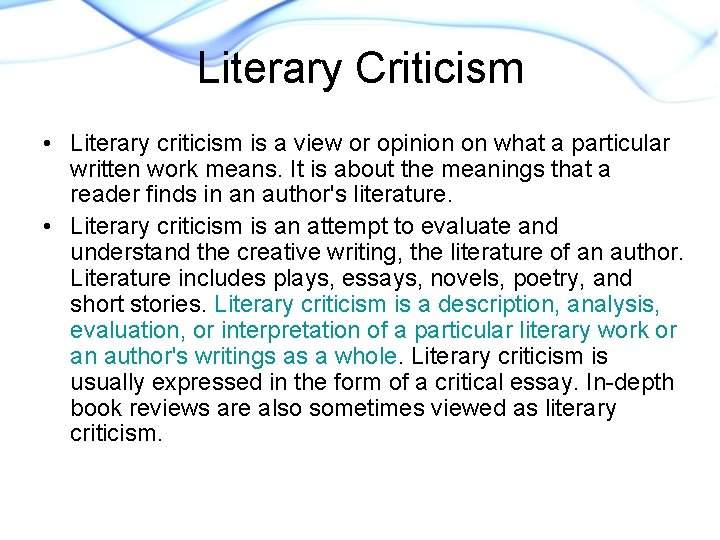 Literary Criticism

• Literary criticism is a view or opinion on what a particular written work means. It is about the meanings that a reader finds in an author's literature.

• Literary criticism is an attempt to evaluate and understand the creative writing, the literature of an author. Literature includes plays, essays, novels, poetry, and short stories. Literary criticism is a description, analysis, evaluation, or interpretation of a particular literary work or an author's writings as a whole. Literary criticism is usually expressed in the form of a critical essay. In-depth book reviews are also sometimes viewed as literary criticism.